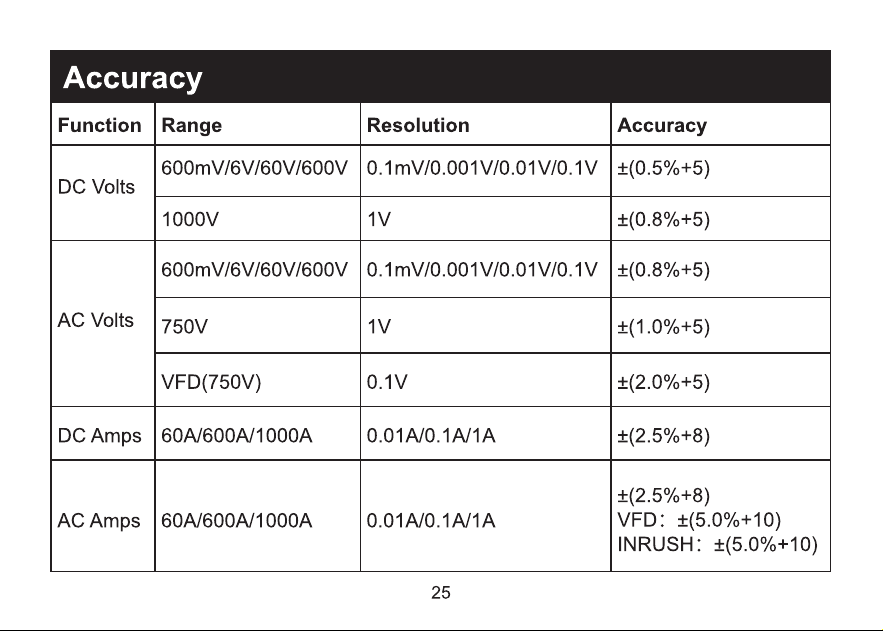 Accuracy

| Function | Range | Resolution | Accuracy |
|---|---|---|---|
| DC Volts | 600mV/6V/60V/600V | 0.1mV/0.001V/0.01V/0.1V | ±(0.5%+5) |
|  | 1000V | 1V | ±(0.8%+5) |
| AC Volts | 600mV/6V/60V/600V | 0.1mV/0.001V/0.01V/0.1V | ±(0.8%+5) |
|  | 750V | 1V | ±(1.0%+5) |
|  | VFD(750V) | 0.1V | ±(2.0%+5) |
| DC Amps | 60A/600A/1000A | 0.01A/0.1A/1A | ±(2.5%+8) |
| AC Amps | 60A/600A/1000A | 0.01A/0.1A/1A | ±(2.5%+8) VFD: ±(5.0%+10) INRUSH: ±(5.0%+10) |

25